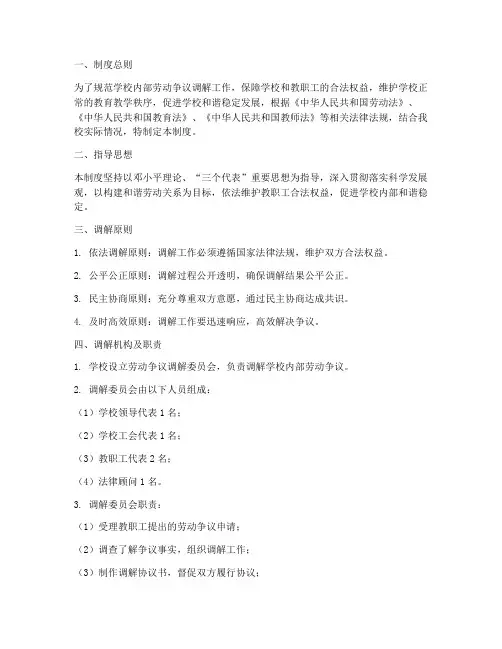 一、制度总则

为了规范学校内部劳动争议调解工作，保障学校和教职工的合法权益，维护学校正常的教育教学秩序，促进学校和谐稳定发展，根据《中华人民共和国劳动法》、《中华人民共和国教育法》、《中华人民共和国教师法》等相关法律法规，结合我校实际情况，特制定本制度。

二、指导思想

本制度坚持以邓小平理论、“三个代表”重要思想为指导，深入贯彻落实科学发展观，以构建和谐劳动关系为目标，依法维护教职工合法权益，促进学校内部和谐稳定。

三、调解原则

1. 依法调解原则：调解工作必须遵循国家法律法规，维护双方合法权益。

2. 公平公正原则：调解过程公开透明，确保调解结果公平公正。

3. 民主协商原则：充分尊重双方意愿，通过民主协商达成共识。

4. 及时高效原则：调解工作要迅速响应，高效解决争议。

四、调解机构及职责

1. 学校设立劳动争议调解委员会，负责调解学校内部劳动争议。

2. 调解委员会由以下人员组成：

（1）学校领导代表 1 名；

（2）学校工会代表 1 名；

（3）教职工代表 2 名；

（4）法律顾问 1 名。

3. 调解委员会职责：

（1）受理教职工提出的劳动争议申请；

（2）调查了解争议事实，组织调解工作；

（3）制作调解协议书，督促双方履行协议；